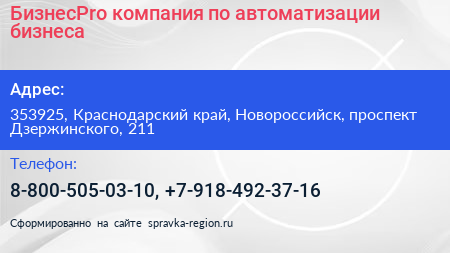 БизнесPro компания по автоматизации бизнеса

Адрес:

353925, Краснодарский край, Новороссийск, проспект Дзержинского, 211

Телефон:

8-800-505-03-10, +7-918-492-37-16

Сформированно на сайте spravka-region.ru